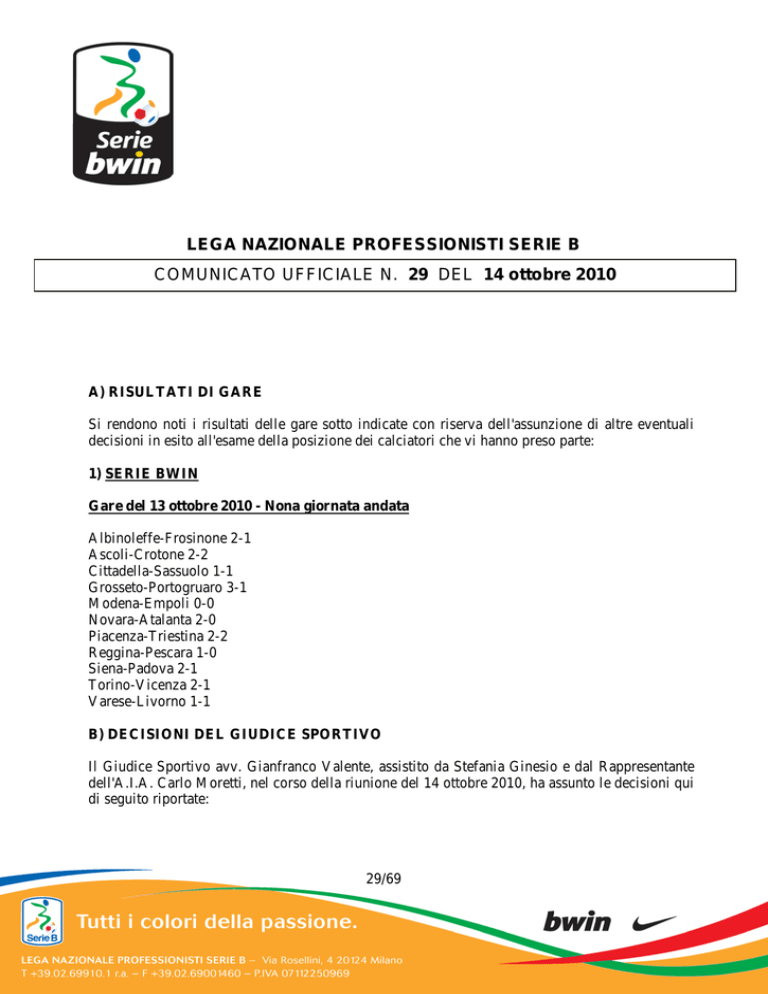 Serie bwin

LEGA NAZIONALE PROFESSIONISTI SERIE B

COMUNICATO UFFICIALE N. 29 DEL 14 ottobre 2010

A) RISULTATI DI GARE

Si rendono noti i risultati delle gare sotto indicate con riserva dell'assunzione di altre eventuali decisioni in esito all'esame della posizione dei calciatori che vi hanno preso parte:

1) SERIE BWIN

Gare del 13 ottobre 2010 - Nona giornata andata

Albinoleffe-Frosinone 2-1
Ascoli-Crotone 2-2
Cittadella-Sassuolo 1-1
Grosseto-Portogruaro 3-1
Modena-Empoli 0-0
Novara-Atalanta 2-0
Piacenza-Triestina 2-2
Reggina-Pescara 1-0
Siena-Padova 2-1
Torino-Vicenza 2-1
Varese-Livorno 1-1

B) DECISIONI DEL GIUDICE SPORTIVO

Il Giudice Sportivo avv. Gianfranco Valente, assistito da Stefania Ginesio e dal Rappresentante dell'A.I.A. Carlo Moretti, nel corso della riunione del 14 ottobre 2010, ha assunto le decisioni qui di seguito riportate:

29/69

Serie B

Tutti i colori della passione.

bwin

LEGA NAZIONALE PROFESSIONISTI SERIE B – Via Rosellini, 4 20124 Milano
T +39.02.69910.1 r.a. – F +39.02.69001460 – P.IVA 07112250969